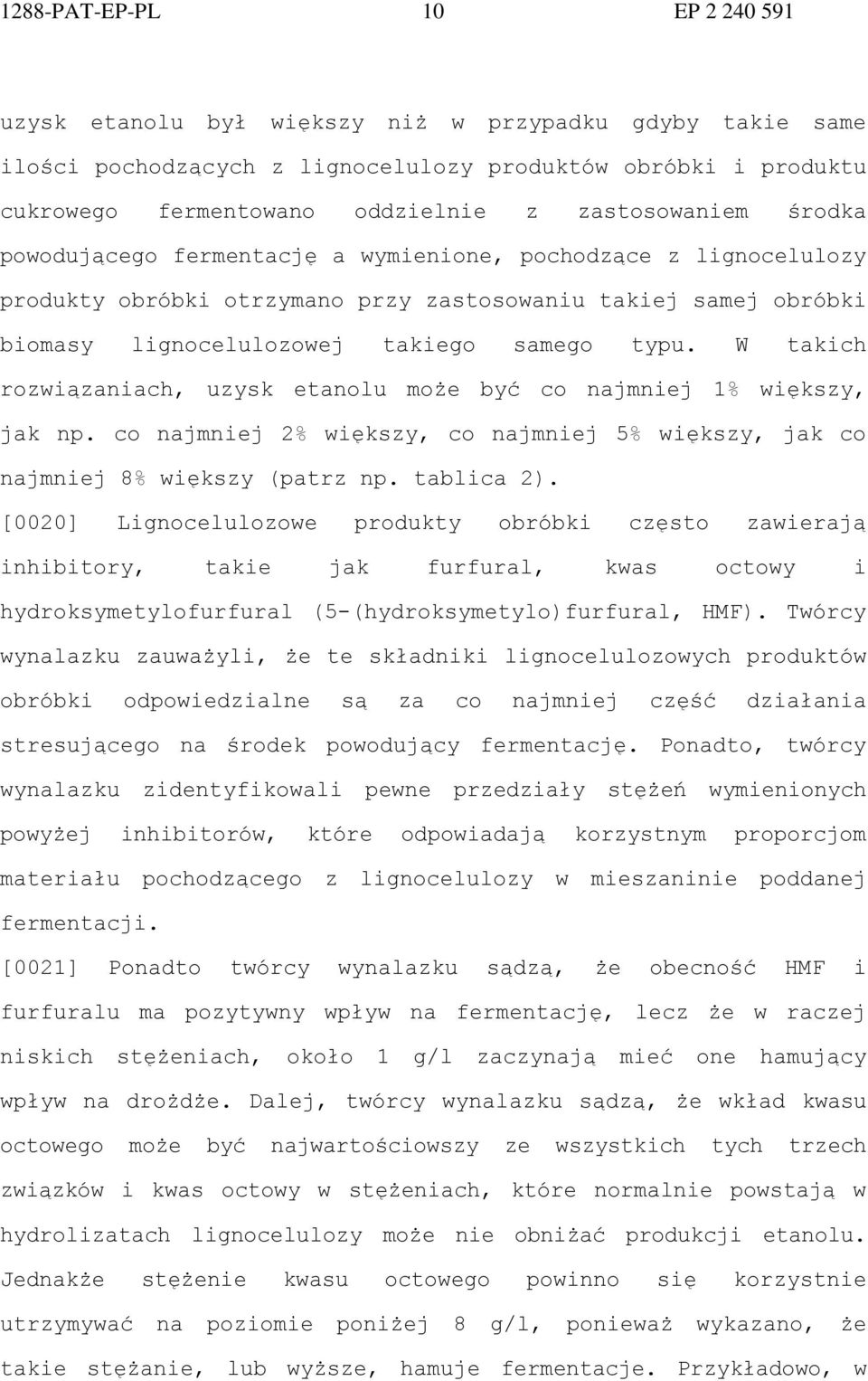 1288-PAT-EP-PL 10 EP 2 240 591

uzysk etanolu był większy niż w przypadku gdyby takie same ilości pochodzących z lignocelulozy produktów obróbki i produktu cukrowego fermentowano oddzielnie z zastosowaniem środka powodującego fermentację a wymienione, pochodzące z lignocelulozy produkty obróbki otrzymano przy zastosowaniu takiej samej obróbki biomasy lignocelulozowej takiego samego typu. W takich rozwiązaniach, uzysk etanolu może być co najmniej 1% większy, jak np. co najmniej 2% większy, co najmniej 5% większy, jak co najmniej 8% większy (patrz np. tablica 2).

[0020] Lignocelulozowe produkty obróbki często zawierają inhibitory, takie jak furfural, kwas octowy i hydroksymetylofurfural (5-(hydroksymetylo)furfural, HMF). Twórcy wynalazku zauważyli, że te składniki lignocelulozowych produktów obróbki odpowiedzialne są za co najmniej część działania stresującego na środek powodujący fermentację. Ponadto, twórcy wynalazku zidentyfikowali pewne przedziały stężeń wymienionych powyżej inhibitorów, które odpowiadają korzystnym proporcjom materiału pochodzącego z lignocelulozy w mieszaninie poddanej fermentacji.

[0021] Ponadto twórcy wynalazku sądzą, że obecność HMF i furfuralu ma pozytywny wpływ na fermentację, lecz że w raczej niskich stężeniach, około 1 g/l zaczynają mieć one hamujący wpływ na drożdże. Dalej, twórcy wynalazku sądzą, że wkład kwasu octowego może być najwartościowszy ze wszystkich tych trzech związków i kwas octowy w stężeniach, które normalnie powstają w hydrolizatach lignocelulozy może nie obniżać produkcji etanolu. Jednakże stężenie kwasu octowego powinno się korzystnie utrzymywać na poziomie poniżej 8 g/l, ponieważ wykazano, że takie stężanie, lub wyższe, hamuje fermentacje. Przykładowo, w